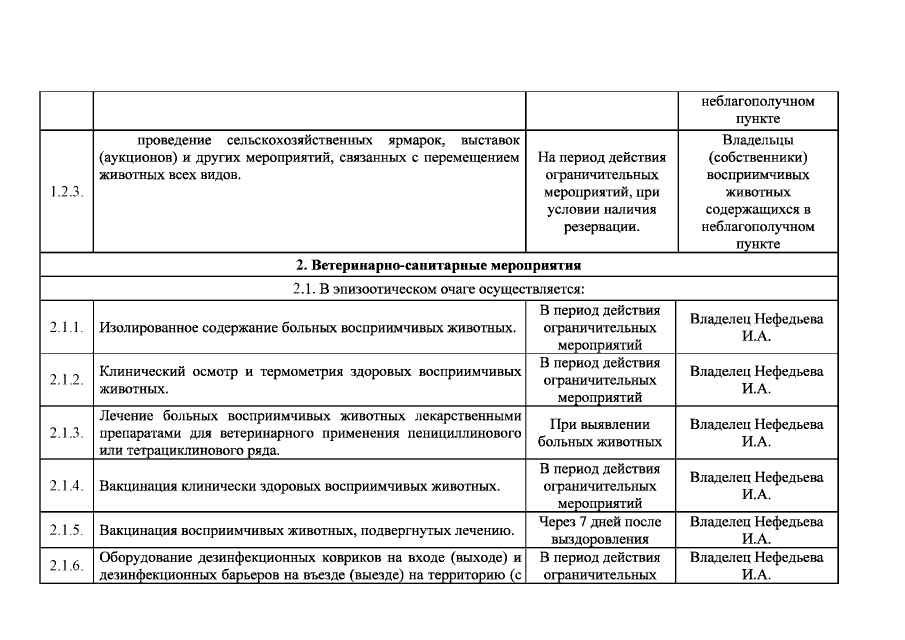 |  |  |  | неблагополучном пункте |
|---|---|---|---|
| 1.2.3. | проведение сельскохозяйственных ярмарок, выставок (аукционов) и других мероприятий, связанных с перемещением животных всех видов. | На период действия ограничительных мероприятий, при условии наличия резервации. | Владельцы (собственники) восприимчивых животных содержащихся в неблагополучном пункте |
| 2. Ветеринарно-санитарные мероприятия |  |  |  |
| 2.1. В эпизоотическом очаге осуществляется: |  |  |  |
| 2.1.1. | Изолированное содержание больных восприимчивых животных. | В период действия ограничительных мероприятий | Владелец Нефедьева И.А. |
| 2.1.2. | Клинический осмотр и термометрия здоровых восприимчивых животных. | В период действия ограничительных мероприятий | Владелец Нефедьева И.А. |
| 2.1.3. | Лечение больных восприимчивых животных лекарственными препаратами для ветеринарного применения пенициллинового или тетрациклинового ряда. | При выявлении больных животных | Владелец Нефедьева И.А. |
| 2.1.4. | Вакцинация клинически здоровых восприимчивых животных. | В период действия ограничительных мероприятий | Владелец Нефедьева И.А. |
| 2.1.5. | Вакцинация восприимчивых животных, подвергнутых лечению. | Через 7 дней после выздоровления | Владелец Нефедьева И.А. |
| 2.1.6. | Оборудование дезинфекционных ковриков на входе (выходе) и дезинфекционных барьеров на въезде (выезде) на территорию (с | В период действия ограничительных | Владелец Нефедьева И.А. |